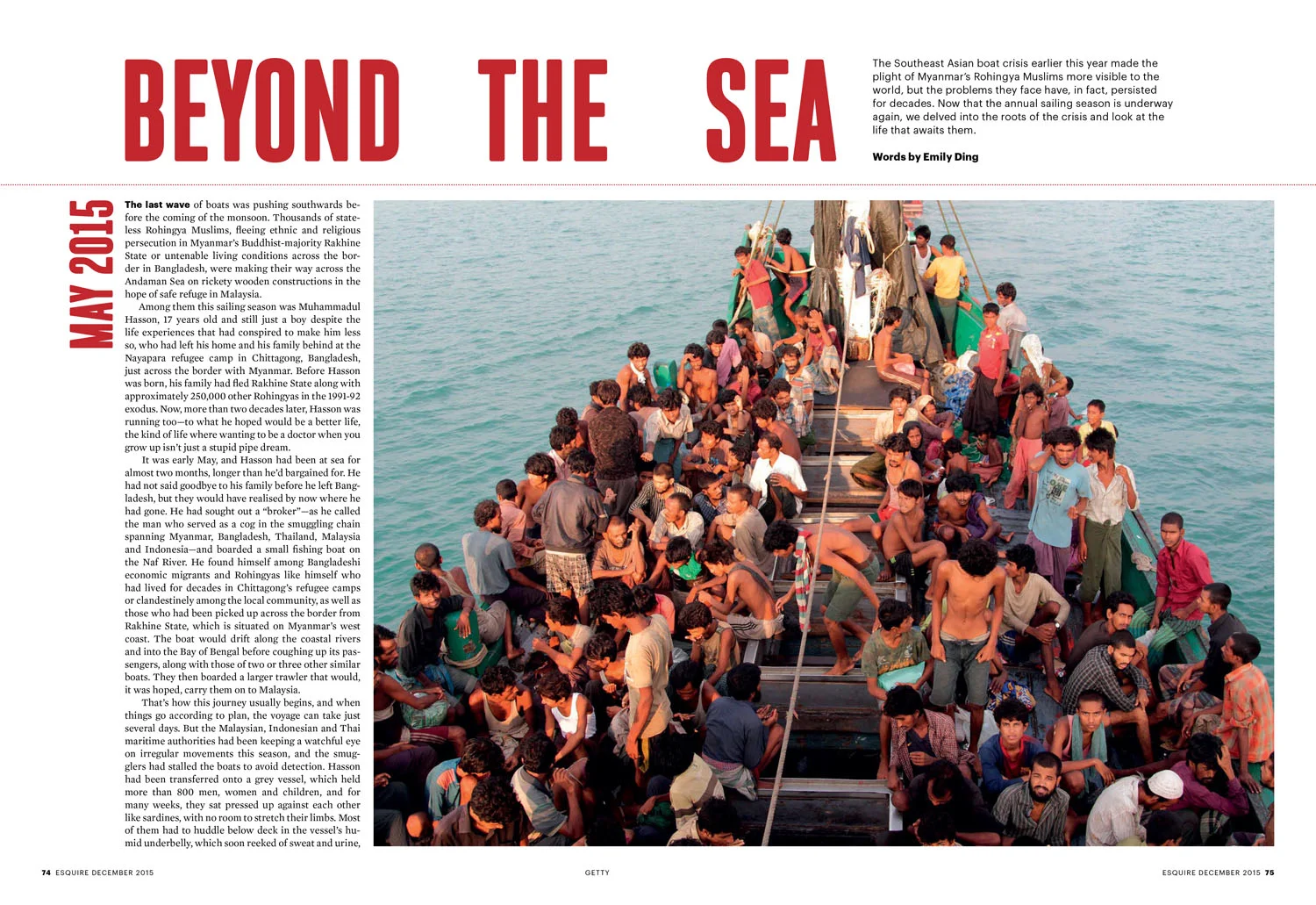 BEYOND THE SEA

The Southeast Asian boat crisis earlier this year made the plight of Myanmar's Rohingya Muslims more visible to the world, but the problems they face have, in fact, persisted for decades. Now that the annual sailing season is underway again, we delved into the roots of the crisis and look at the life that awaits them.

Words by Emily Ding

MAY 2015

The last wave of boats was pushing southwards before the coming of the monsoon. Thousands of stateless Rohingya Muslims, fleeing ethnic and religious persecution in Myanmar's Buddhist-majority Rakhine State or untenable living conditions across the border in Bangladesh, were making their way across the Andaman Sea on rickety wooden constructions in the hope of safe refuge in Malaysia.

Among them this sailing season was Muhammadul Hasson, 17 years old and still just a boy despite the life experiences that had conspired to make him less so, who had left his home and his family behind at the Nayapara refugee camp in Chittagong, Bangladesh, just across the border with Myanmar. Before Hasson was born, his family had fled Rakhine State along with approximately 250,000 other Rohingyas in the 1991-92 exodus. Now, more than two decades later, Hasson was running too—to what he hoped would be a better life, the kind of life where wanting to be a doctor when you grow up isn't just a stupid pipe dream.

It was early May, and Hasson had been at sea for almost two months, longer than he'd bargained for. He had not said goodbye to his family before he left Bangladesh, but they would have realised by now where he had gone. He had sought out a "broker"—as he called the man who served as a cog in the smuggling chain spanning Myanmar, Bangladesh, Thailand, Malaysia and Indonesia—and boarded a small fishing boat on the Naf River. He found himself among Bangladeshi economic migrants and Rohingyas like himself who had lived for decades in Chittagong's refugee camps or clandestinely among the local community, as well as those who had been picked up across the border from Rakhine State, which is situated on Myanmar's west coast. The boat would drift along the coastal rivers and into the Bay of Bengal before coughing up its passengers, along with those of two or three other similar boats. They then boarded a larger trawler that would, it was hoped, carry them on to Malaysia.

That's how this journey usually begins, and when things go according to plan, the voyage can take just several days. But the Malaysian, Indonesian and Thai maritime authorities had been keeping a watchful eye on irregular movements this season, and the smugglers had stalled the boats to avoid detection. Hasson had been transferred onto a grey vessel, which held more than 800 men, women and children, and for many weeks, they sat pressed up against each other like sardines, with no room to stretch their limbs. Most of them had to huddle below deck in the vessel's humid underbelly, which soon reeked of sweat and urine,

74 ESQUIRE DECEMBER 2015

GETTY

ESQUIRE DECEMBER 2015 75